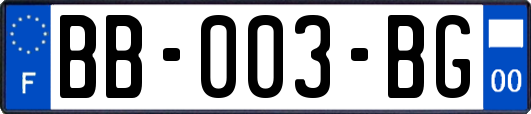 F

BB-003-BG

00